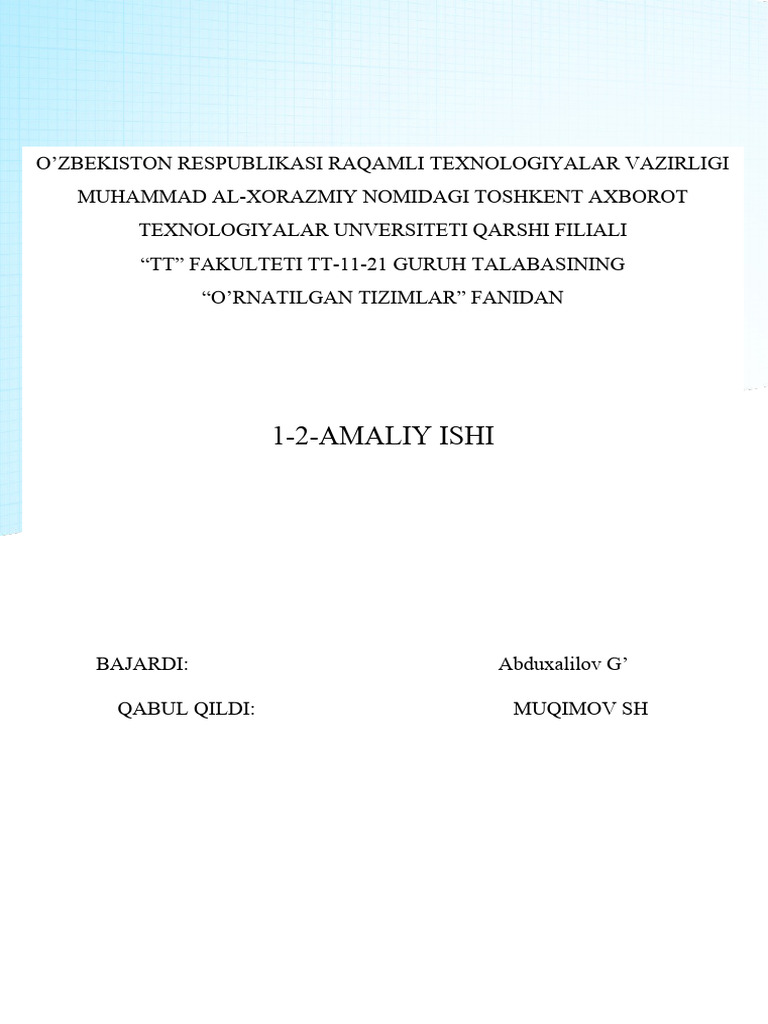 O’ZBEKISTON RESPUBLIKASI RAQAMLI TEXNOLOGIYALAR VAZIRLIGI MUHAMMAD AL-XORAZMIY NOMIDAGI TOSHKENT AXBOROT TEXNOLOGIYALAR UNVERSITETI QARSHI FILIALI
“TT” FAKULTETI TT-11-21 GURUH TALABASINING
“O’RNATILGAN TIZIMLAR” FANIDAN

1-2-AMALIY ISHI

BAJARDI: Abduxalilov G’

QABUL QILDI: MUQIMOV SH